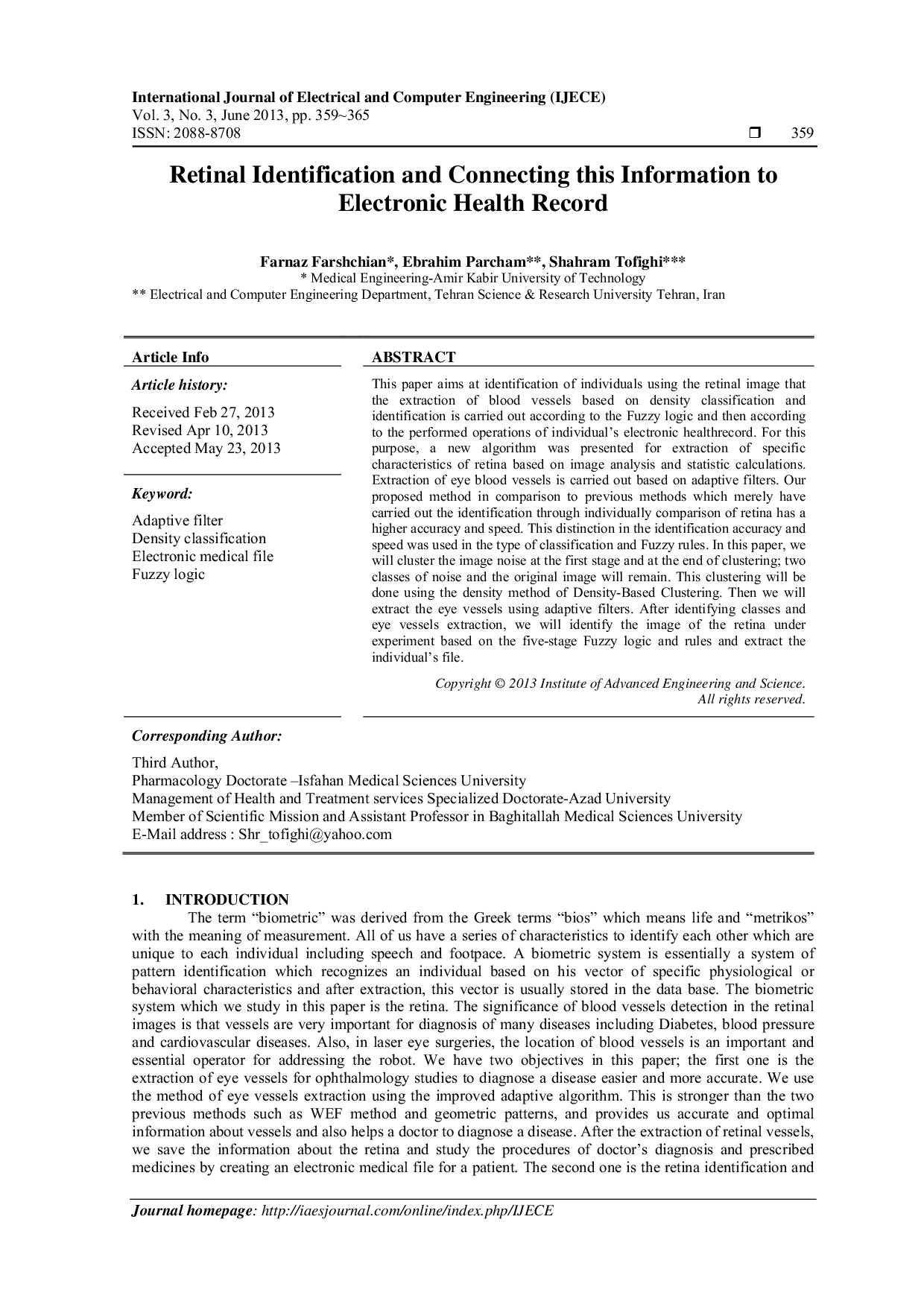 International Journal of Electrical and Computer Engineering (IJECE)
Vol. 3, No. 3, June 2013, pp. 359~365
ISSN: 2088-8708 ❒ 359

Retinal Identification and Connecting this Information to Electronic Health Record

Farnaz Farshchian*, Ebrahim Parcham**, Shahram Tofighi***
* Medical Engineering-Amir Kabir University of Technology
** Electrical and Computer Engineering Department, Tehran Science & Research University Tehran, Iran

Article Info

Article history:

Received Feb 27, 2013
Revised Apr 10, 2013
Accepted May 23, 2013

Keyword:

Adaptive filter
Density classification
Electronic medical file
Fuzzy logic

ABSTRACT

This paper aims at identification of individuals using the retinal image that the extraction of blood vessels based on density classification and identification is carried out according to the Fuzzy logic and then according to the performed operations of individual's electronic healthrecord. For this purpose, a new algorithm was presented for extraction of specific characteristics of retina based on image analysis and statistic calculations. Extraction of eye blood vessels is carried out based on adaptive filters. Our proposed method in comparison to previous methods which merely have carried out the identification through individually comparison of retina has a higher accuracy and speed. This distinction in the identification accuracy and speed was used in the type of classification and Fuzzy rules. In this paper, we will cluster the image noise at the first stage and at the end of clustering; two classes of noise and the original image will remain. This clustering will be done using the density method of Density-Based Clustering. Then we will extract the eye vessels using adaptive filters. After identifying classes and eye vessels extraction, we will identify the image of the retina under experiment based on the five-stage Fuzzy logic and rules and extract the individual's file.

Copyright © 2013 Institute of Advanced Engineering and Science.
All rights reserved.

Corresponding Author:

Third Author,
Pharmacology Doctorate –Isfahan Medical Sciences University
Management of Health and Treatment services Specialized Doctorate-Azad University
Member of Scientific Mission and Assistant Professor in Baghitallah Medical Sciences University
E-Mail address : Shr_tofighi@yahoo.com

1. INTRODUCTION

The term "biometric" was derived from the Greek terms "bios" which means life and "metrikos" with the meaning of measurement. All of us have a series of characteristics to identify each other which are unique to each individual including speech and footpace. A biometric system is essentially a system of pattern identification which recognizes an individual based on his vector of specific physiological or behavioral characteristics and after extraction, this vector is usually stored in the data base. The biometric system which we study in this paper is the retina. The significance of blood vessels detection in the retinal images is that vessels are very important for diagnosis of many diseases including Diabetes, blood pressure and cardiovascular diseases. Also, in laser eye surgeries, the location of blood vessels is an important and essential operator for addressing the robot. We have two objectives in this paper; the first one is the extraction of eye vessels for ophthalmology studies to diagnose a disease easier and more accurate. We use the method of eye vessels extraction using the improved adaptive algorithm. This is stronger than the two previous methods such as WEF method and geometric patterns, and provides us accurate and optimal information about vessels and also helps a doctor to diagnose a disease. After the extraction of retinal vessels, we save the information about the retina and study the procedures of doctor's diagnosis and prescribed medicines by creating an electronic medical file for a patient. The second one is the retina identification and

Journal homepage: http://iaesjournal.com/online/index.php/IJECE